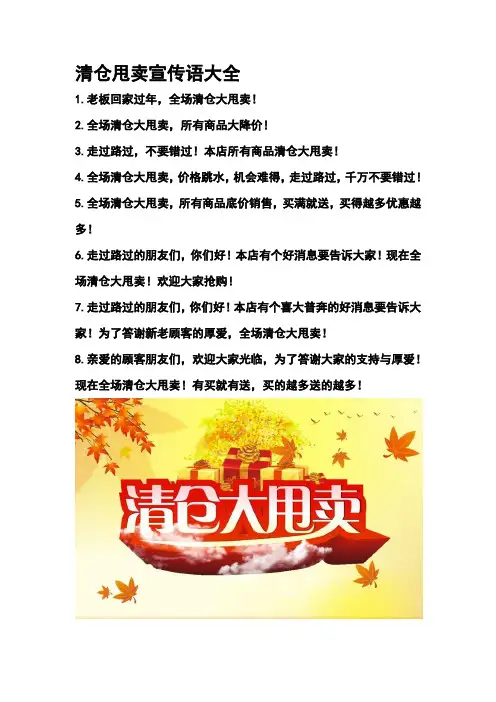 清仓甩卖宣传语大全

1.老板回家过年，全场清仓大甩卖！

2.全场清仓大甩卖，所有商品大降价！

3.走过路过，不要错过！本店所有商品清仓大甩卖！

4.全场清仓大甩卖，价格跳水，机会难得，走过路过，千万不要错过！

5.全场清仓大甩卖，所有商品底价销售，买满就送，买得越多优惠越多！

6.走过路过的朋友们，你们好！本店有个好消息要告诉大家！现在全场清仓大甩卖！欢迎大家抢购！

7.走过路过的朋友们，你们好！本店有个喜大普奔的好消息要告诉大家！为了答谢新老顾客的厚爱，全场清仓大甩卖！

8.亲爱的顾客朋友们，欢迎大家光临，为了答谢大家的支持与厚爱！现在全场清仓大甩卖！有买就有送，买的越多送的越多！

清仓大甩卖